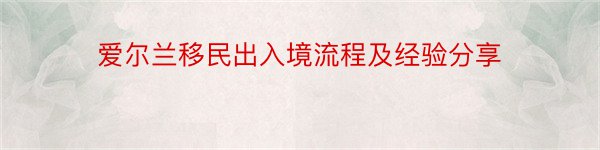 爱尔兰移民出入境流程及经验分享